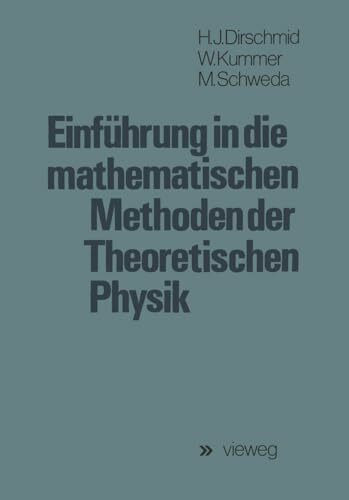 H.J.Dirschmid
W.Kummer
M.Schweda

Einführung in die mathematischen Methoden der Theoretischen Physik

» vieweg